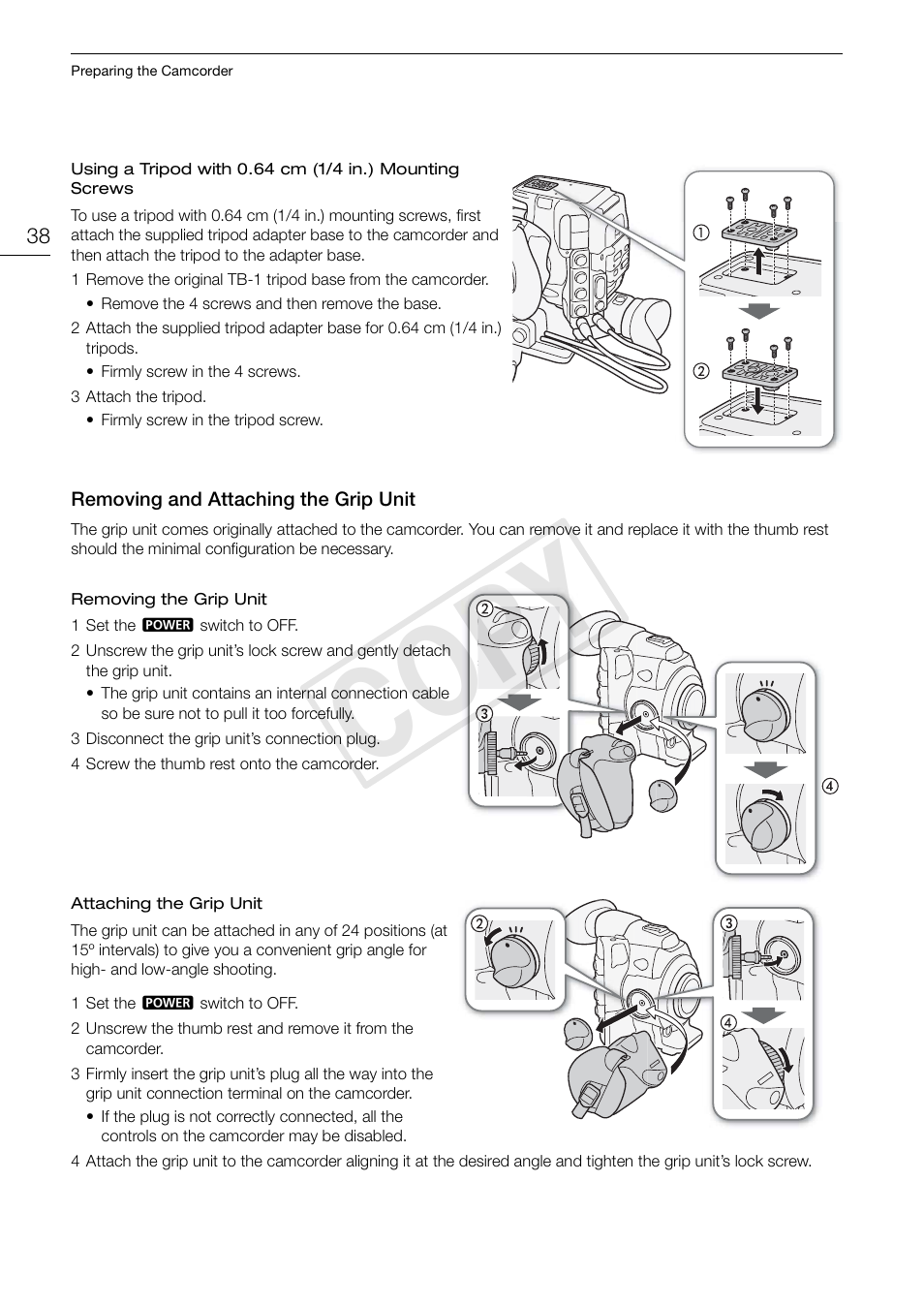 Preparing the Camcorder

38

Using a Tripod with 0.64 cm (1/4 in.) Mounting Screws

To use a tripod with 0.64 cm (1/4 in.) mounting screws, first attach the supplied tripod adapter base to the camcorder and then attach the tripod to the adapter base.

1 Remove the original TB-1 tripod base from the camcorder.

• Remove the 4 screws and then remove the base.

2 Attach the supplied tripod adapter base for 0.64 cm (1/4 in.) tripods.

• Firmly screw in the 4 screws.

3 Attach the tripod.

• Firmly screw in the tripod screw.

①

②

Removing and Attaching the Grip Unit

The grip unit comes originally attached to the camcorder. You can remove it and replace it with the thumb rest should the minimal configuration be necessary.

Removing the Grip Unit

1 Set the POWER switch to OFF.

2 Unscrew the grip unit's lock screw and gently detach the grip unit.

• The grip unit contains an internal connection cable so be sure not to pull it too forcefully.

3 Disconnect the grip unit's connection plug.

4 Screw the thumb rest onto the camcorder.

②

③

④

COPY

Attaching the Grip Unit

The grip unit can be attached in any of 24 positions (at 15º intervals) to give you a convenient grip angle for high- and low-angle shooting.

1 Set the POWER switch to OFF.

2 Unscrew the thumb rest and remove it from the camcorder.

3 Firmly insert the grip unit's plug all the way into the grip unit connection terminal on the camcorder.

• If the plug is not correctly connected, all the controls on the camcorder may be disabled.

4 Attach the grip unit to the camcorder aligning it at the desired angle and tighten the grip unit's lock screw.

②

③

④